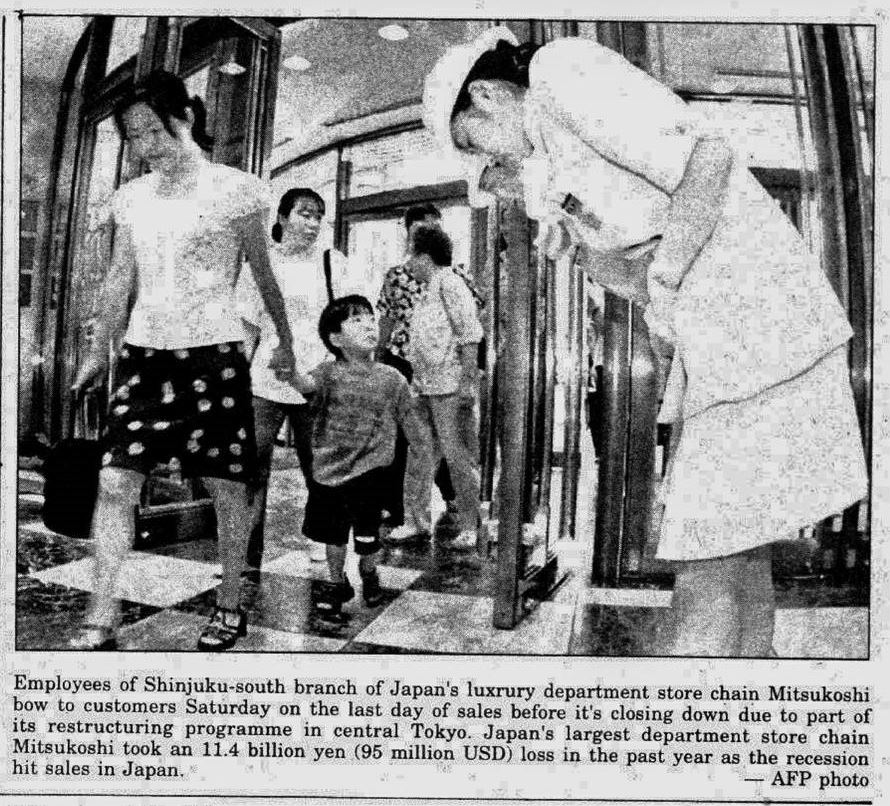 Employees of Shinjuku-south branch of Japan's luxrury department store chain Mitsukoshi bow to customers Saturday on the last day of sales before it's closing down due to part of its restructuring programme in central Tokyo. Japan's largest department store chain Mitsukoshi took an 11.4 billion yen (95 million USD) loss in the past year as the recession hit sales in Japan.

— AFP photo